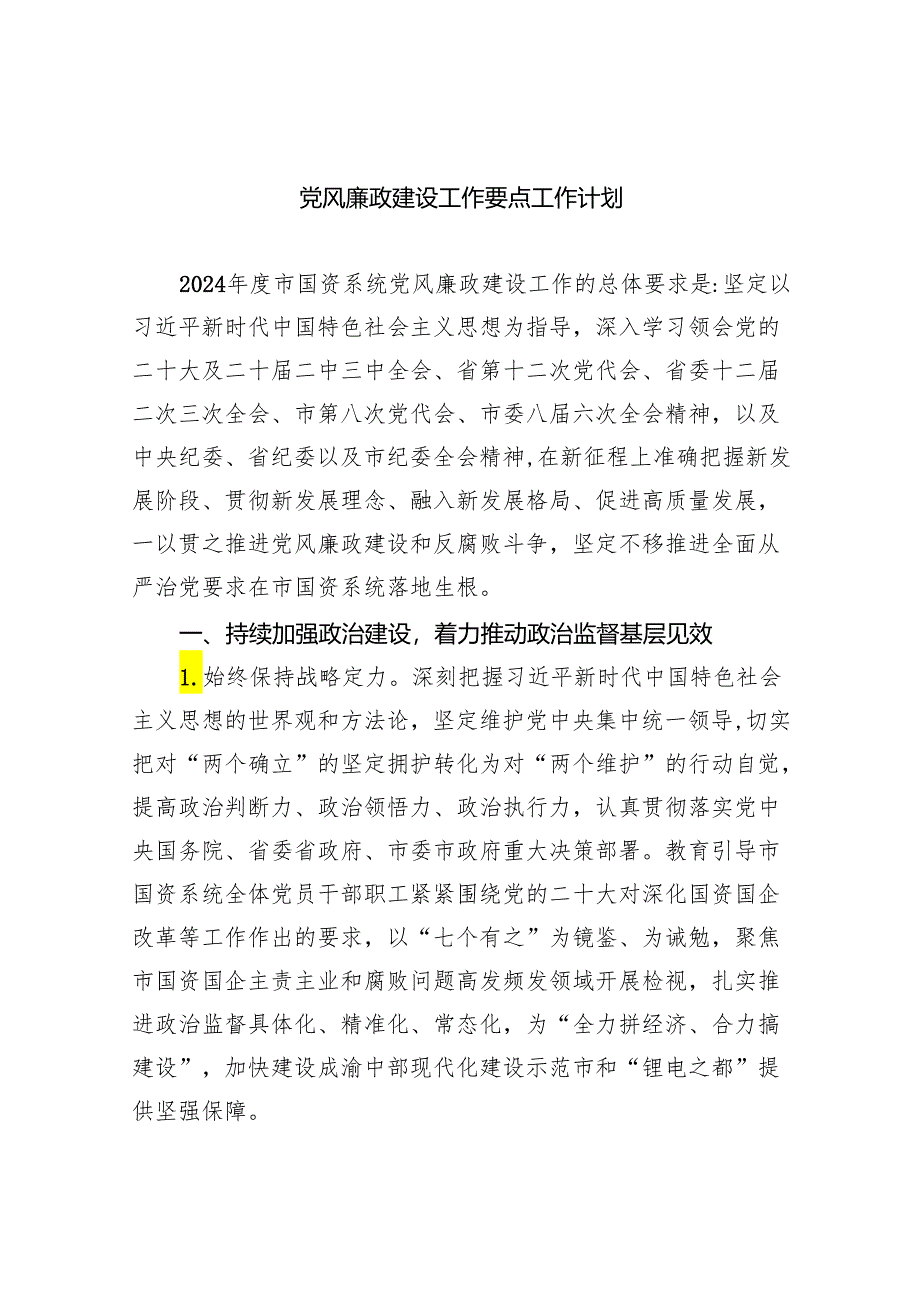 党风廉政建设工作要点工作计划

2024年度市国资系统党风廉政建设工作的总体要求是:坚定以习近平新时代中国特色社会主义思想为指导，深入学习领会党的二十大及二十届二中三中全会、省第十二次党代会、省委十二届二次三次全会、市第八次党代会、市委八届六次全会精神，以及中央纪委、省纪委以及市纪委全会精神,在新征程上准确把握新发展阶段、贯彻新发展理念、融入新发展格局、促进高质量发展，一以贯之推进党风廉政建设和反腐败斗争，坚定不移推进全面从严治党要求在市国资系统落地生根。

一、持续加强政治建设，着力推动政治监督基层见效

1.始终保持战略定力。深刻把握习近平新时代中国特色社会主义思想的世界观和方法论，坚定维护党中央集中统一领导,切实把对“两个确立”的坚定拥护转化为对“两个维护”的行动自觉，提高政治判断力、政治领悟力、政治执行力，认真贯彻落实党中央国务院、省委省政府、市委市政府重大决策部署。教育引导市国资系统全体党员干部职工紧紧围绕党的二十大对深化国资国企改革等工作作出的要求，以“七个有之”为镜鉴、为诫勉，聚焦市国资国企主责主业和腐败问题高发频发领域开展检视，扎实推进政治监督具体化、精准化、常态化，为“全力拼经济、合力搞建设”，加快建设成渝中部现代化建设示范市和“锂电之都”提供坚强保障。